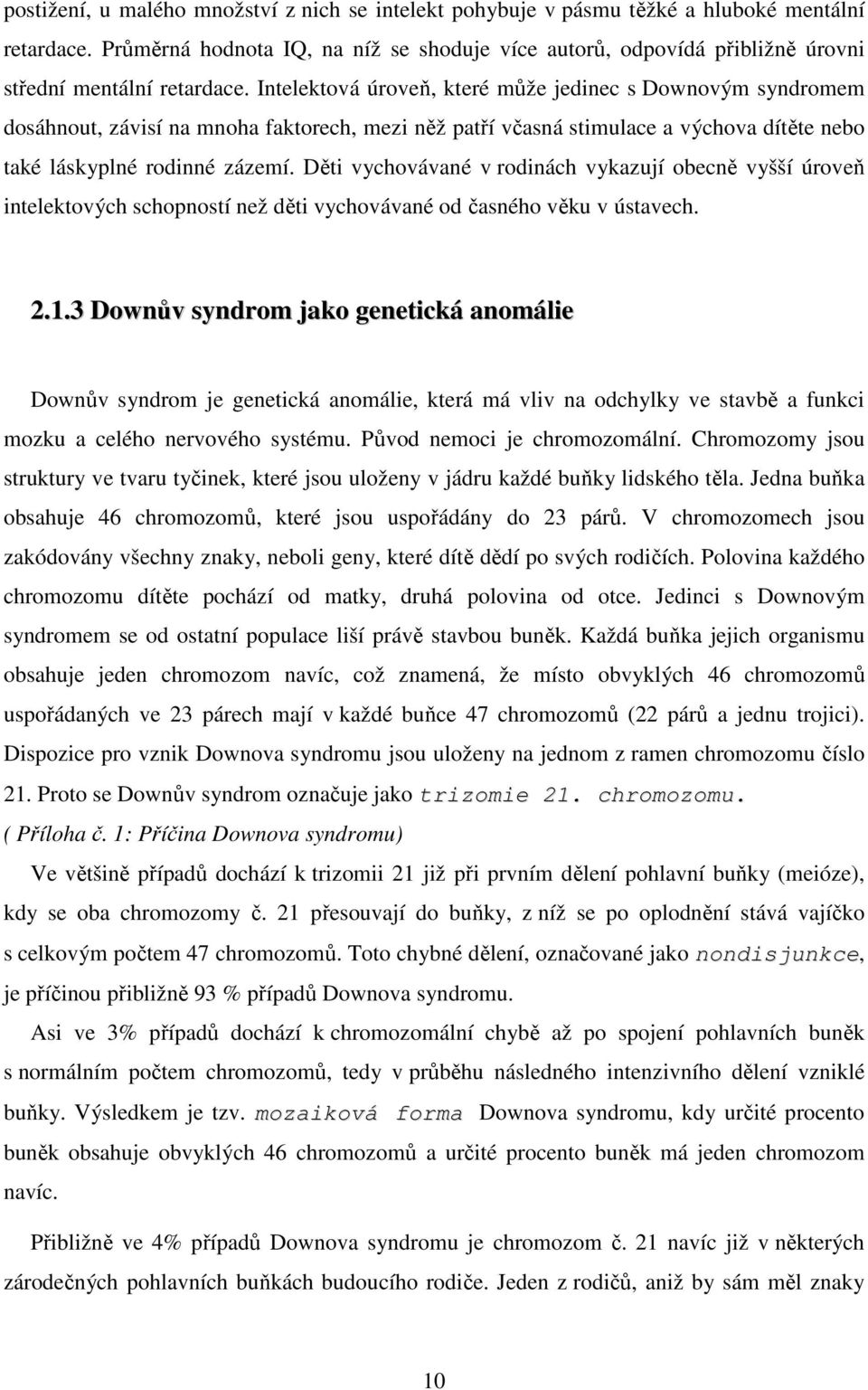 postižení, u malého množství z nich se intelekt pohybuje v pásmu těžké a hluboké mentální retardace. Průměrná hodnota IQ, na níž se shoduje více autorů, odpovídá přibližně úrovni střední mentální retardace. Intelektová úroveň, které může jedinec s Downovým syndromem dosáhnout, závisí na mnoha faktorech, mezi něž patří včasná stimulace a výchova dítěte nebo také láskyplné rodinné zázemí. Děti vychovávané v rodinách vykazují obecně vyšší úroveň intelektových schopností než děti vychovávané od časného věku v ústavech.

2.1.3 Downův syndrom jako genetická anomálie

Downův syndrom je genetická anomálie, která má vliv na odchylky ve stavbě a funkci mozku a celého nervového systému. Původ nemoci je chromozomální. Chromozomy jsou struktury ve tvaru tyčinek, které jsou uloženy v jádru každé buňky lidského těla. Jedna buňka obsahuje 46 chromozomů, které jsou uspořádány do 23 párů. V chromozomech jsou zakódovány všechny znaky, neboli geny, které dítě dědí po svých rodičích. Polovina každého chromozomu dítěte pochází od matky, druhá polovina od otce. Jedinci s Downovým syndromem se od ostatní populace liší právě stavbou buněk. Každá buňka jejich organismu obsahuje jeden chromozom navíc, což znamená, že místo obvyklých 46 chromozomů uspořádaných ve 23 párech mají v každé buňce 47 chromozomů (22 párů a jednu trojici). Dispozice pro vznik Downova syndromu jsou uloženy na jednom z ramen chromozomu číslo 21. Proto se Downův syndrom označuje jako trizomie 21. chromozomu.
( Příloha č. 1: Příčina Downova syndromu)

Ve většině případů dochází k trizomii 21 již při prvním dělení pohlavní buňky (meióze), kdy se oba chromozomy č. 21 přesouvají do buňky, z níž se po oplodnění stává vajíčko s celkovým počtem 47 chromozomů. Toto chybné dělení, označované jako nondisjunkce, je příčinou přibližně 93 % případů Downova syndromu.

Asi ve 3% případů dochází k chromozomální chybě až po spojení pohlavních buněk s normálním počtem chromozomů, tedy v průběhu následného intenzivního dělení vzniklé buňky. Výsledkem je tzv. mozaiková forma Downova syndromu, kdy určité procento buněk obsahuje obvyklých 46 chromozomů a určité procento buněk má jeden chromozom navíc.

Přibližně ve 4% případů Downova syndromu je chromozom č. 21 navíc již v některých zárodečných pohlavních buňkách budoucího rodiče. Jeden z rodičů, aniž by sám měl znaky

10